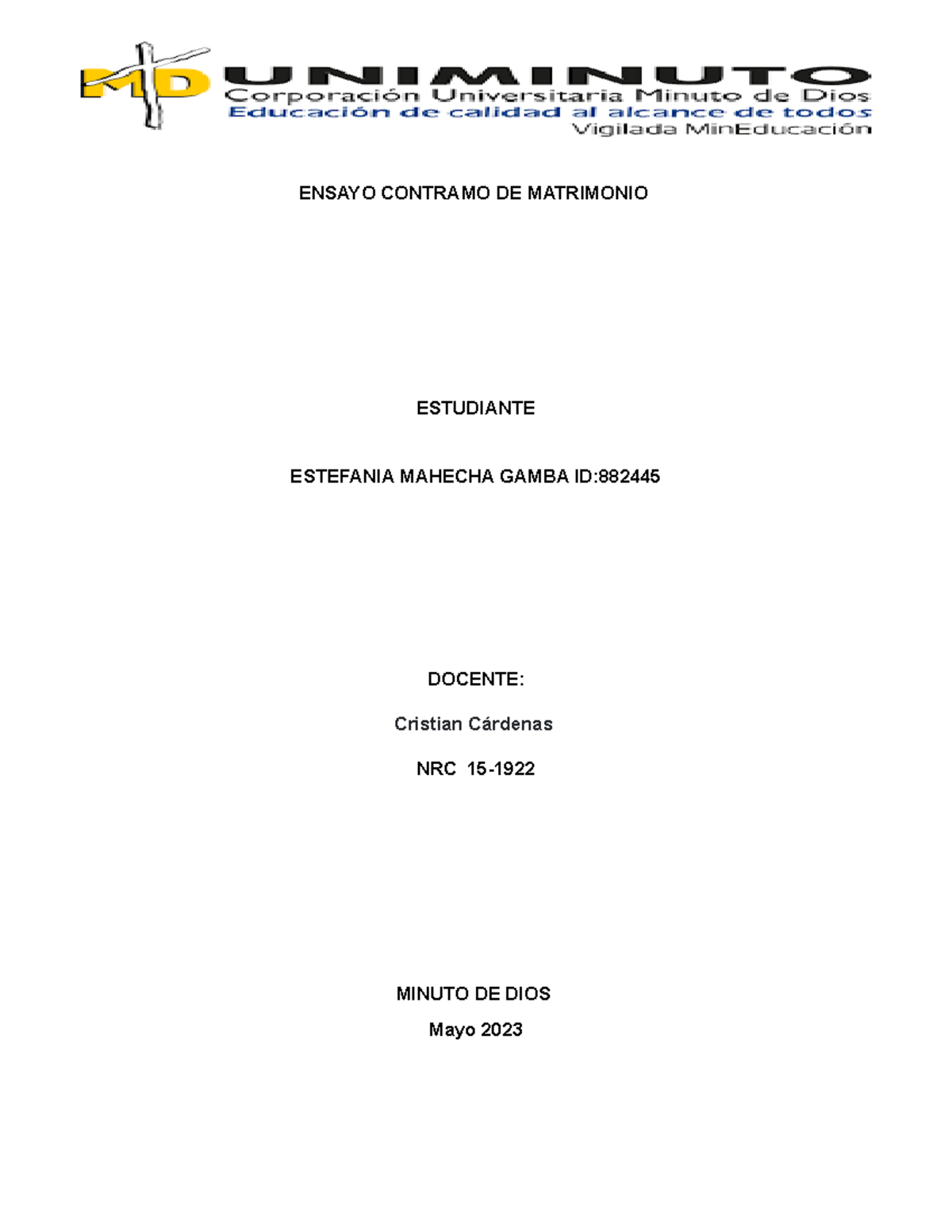 MD UNIMINUTO
Corporación Universitaria Minuto de Dios
Educación de calidad al alcance de todos
Vigilada MinEducación

ENSAYO CONTRAMO DE MATRIMONIO

ESTUDIANTE

ESTEFANIA MAHECHA GAMBA ID:882445

DOCENTE:

Cristian Cárdenas

NRC 15-1922

MINUTO DE DIOS

Mayo 2023